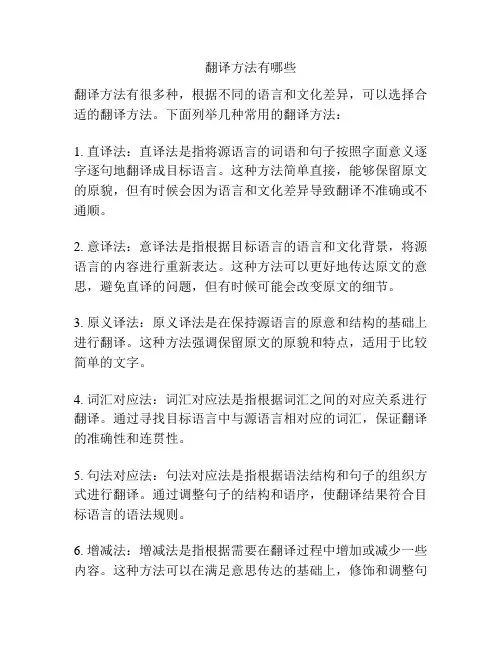 翻译方法有哪些

翻译方法有很多种，根据不同的语言和文化差异，可以选择合适的翻译方法。下面列举几种常用的翻译方法：

1. 直译法：直译法是指将源语言的词语和句子按照字面意义逐字逐句地翻译成目标语言。这种方法简单直接，能够保留原文的原貌，但有时候会因为语言和文化差异导致翻译不准确或不通顺。

2. 意译法：意译法是指根据目标语言的语言和文化背景，将源语言的内容进行重新表达。这种方法可以更好地传达原文的意思，避免直译的问题，但有时候可能会改变原文的细节。

3. 原义译法：原义译法是在保持源语言的原意和结构的基础上进行翻译。这种方法强调保留原文的原貌和特点，适用于比较简单的文字。

4. 词汇对应法：词汇对应法是指根据词汇之间的对应关系进行翻译。通过寻找目标语言中与源语言相对应的词汇，保证翻译的准确性和连贯性。

5. 句法对应法：句法对应法是指根据语法结构和句子的组织方式进行翻译。通过调整句子的结构和语序，使翻译结果符合目标语言的语法规则。

6. 增减法：增减法是指根据需要在翻译过程中增加或减少一些内容。这种方法可以在满足意思传达的基础上，修饰和调整句